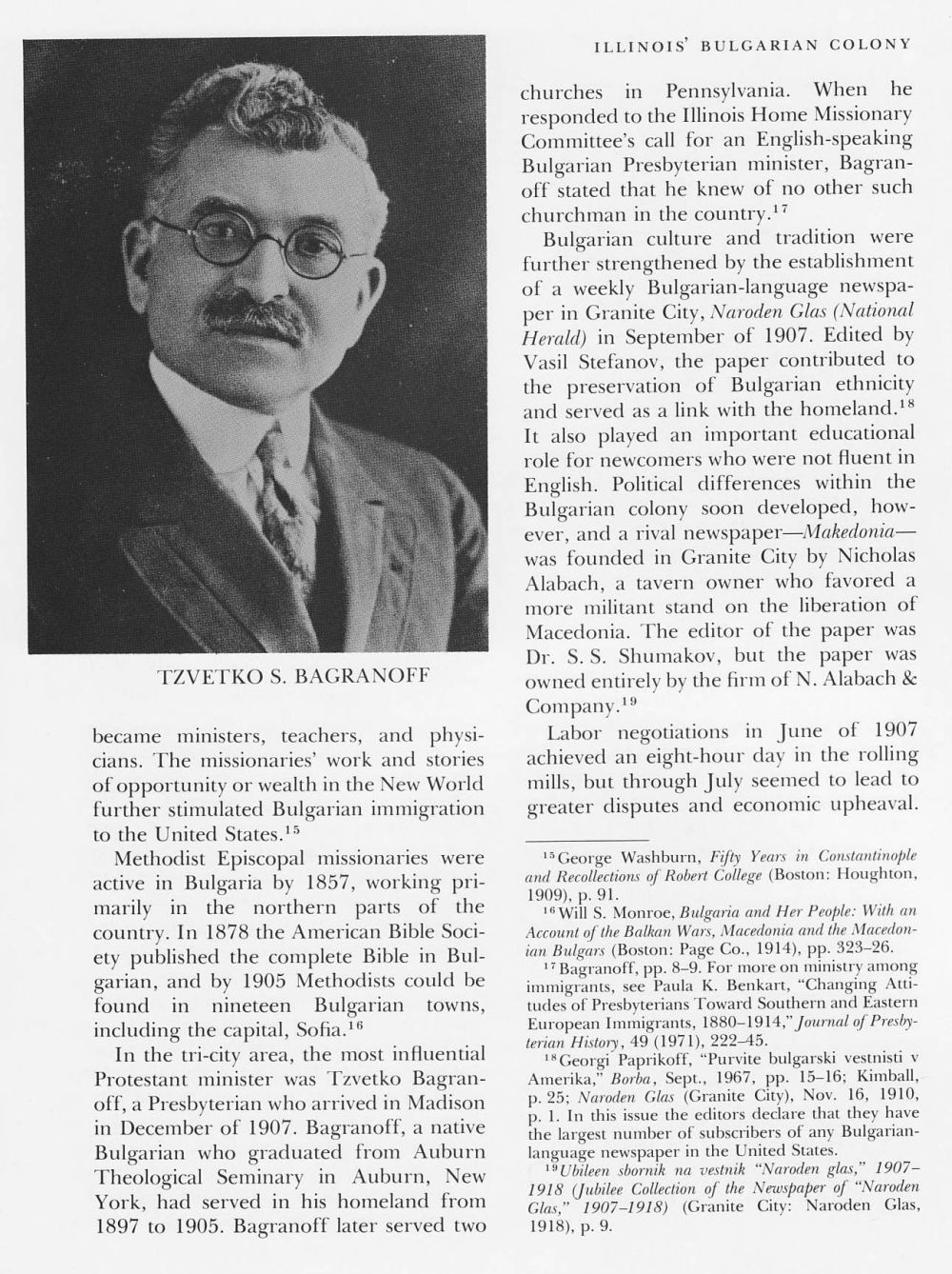 ILLINOIS' BULGARIAN COLONY

TZVETKO S. BAGRANOFF

became ministers, teachers, and physicians. The missionaries' work and stories of opportunity or wealth in the New World further stimulated Bulgarian immigration to the United States.$^{15}$

Methodist Episcopal missionaries were active in Bulgaria by 1857, working primarily in the northern parts of the country. In 1878 the American Bible Society published the complete Bible in Bulgarian, and by 1905 Methodists could be found in nineteen Bulgarian towns, including the capital, Sofia.$^{16}$

In the tri-city area, the most influential Protestant minister was Tzvetko Bagranoff, a Presbyterian who arrived in Madison in December of 1907. Bagranoff, a native Bulgarian who graduated from Auburn Theological Seminary in Auburn, New York, had served in his homeland from 1897 to 1905. Bagranoff later served two churches in Pennsylvania. When he responded to the Illinois Home Missionary Committee's call for an English-speaking Bulgarian Presbyterian minister, Bagranoff stated that he knew of no other such churchman in the country.$^{17}$

Bulgarian culture and tradition were further strengthened by the establishment of a weekly Bulgarian-language newspaper in Granite City, Naroden Glas (National Herald) in September of 1907. Edited by Vasil Stefanov, the paper contributed to the preservation of Bulgarian ethnicity and served as a link with the homeland.$^{18}$ It also played an important educational role for newcomers who were not fluent in English. Political differences within the Bulgarian colony soon developed, however, and a rival newspaper—Makedonia—was founded in Granite City by Nicholas Alabach, a tavern owner who favored a more militant stand on the liberation of Macedonia. The editor of the paper was Dr. S. S. Shumakov, but the paper was owned entirely by the firm of N. Alabach & Company.$^{19}$

Labor negotiations in June of 1907 achieved an eight-hour day in the rolling mills, but through July seemed to lead to greater disputes and economic upheaval.

$^{15}$George Washburn, Fifty Years in Constantinople and Recollections of Robert College (Boston: Houghton, 1909), p. 91.
$^{16}$Will S. Monroe, Bulgaria and Her People: With an Account of the Balkan Wars, Macedonia and the Macedonian Bulgars (Boston: Page Co., 1914), pp. 323–26.
$^{17}$Bagranoff, pp. 8–9. For more on ministry among immigrants, see Paula K. Benkart, "Changing Attitudes of Presbyterians Toward Southern and Eastern European Immigrants, 1880–1914," Journal of Presbyterian History, 49 (1971), 222–45.
$^{18}$Georgi Paprikoff, "Purvite bulgarski vestnisti v Amerika," Borba, Sept., 1967, pp. 15–16; Kimball, p. 25; Naroden Glas (Granite City), Nov. 16, 1910, p. 1. In this issue the editors declare that they have the largest number of subscribers of any Bulgarian-language newspaper in the United States.
$^{19}$Ubileen sbornik na vestnik "Naroden glas," 1907–1918 (Jubilee Collection of the Newspaper of "Naroden Glas," 1907–1918) (Granite City: Naroden Glas, 1918), p. 9.